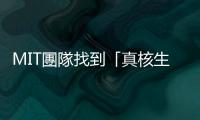 MIT團隊找到「真核生